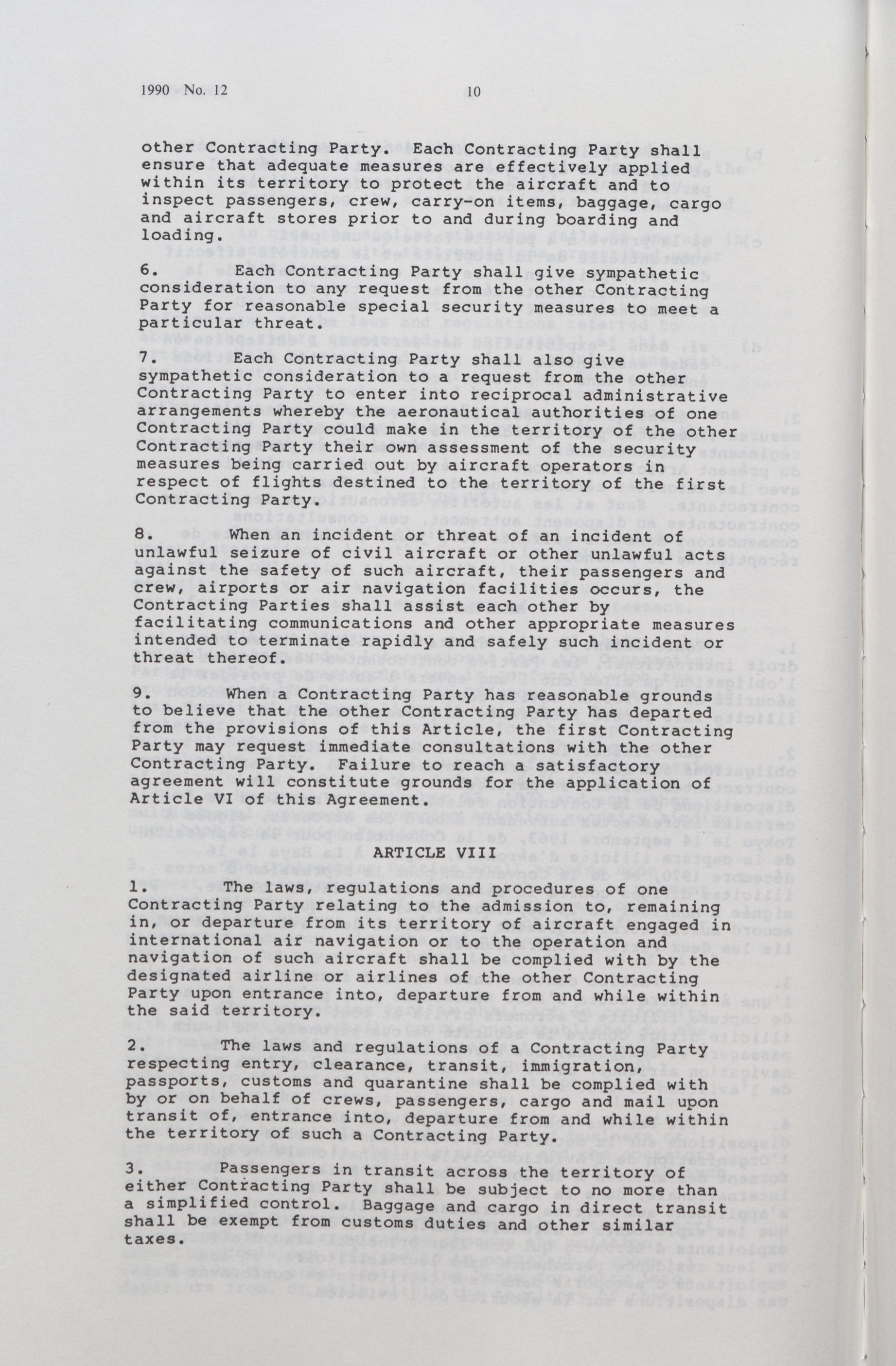 1990 No. 12 10

other Contracting Party. Each Contracting Party shall ensure that adequate measures are effectively applied within its territory to protect the aircraft and to inspect passengers, crew, carry-on items, baggage, cargo and aircraft stores prior to and during boarding and loading.

6. Each Contracting Party shall give sympathetic consideration to any request from the other Contracting Party for reasonable special security measures to meet a particular threat.

7. Each Contracting Party shall also give sympathetic consideration to a request from the other Contracting Party to enter into reciprocal administrative arrangements whereby the aeronautical authorities of one Contracting Party could make in the territory of the other Contracting Party their own assessment of the security measures being carried out by aircraft operators in respect of flights destined to the territory of the first Contracting Party.

8. When an incident or threat of an incident of unlawful seizure of civil aircraft or other unlawful acts against the safety of such aircraft, their passengers and crew, airports or air navigation facilities occurs, the Contracting Parties shall assist each other by facilitating communications and other appropriate measures intended to terminate rapidly and safely such incident or threat thereof.

9. When a Contracting Party has reasonable grounds to believe that the other Contracting Party has departed from the provisions of this Article, the first Contracting Party may request immediate consultations with the other Contracting Party. Failure to reach a satisfactory agreement will constitute grounds for the application of Article VI of this Agreement.

ARTICLE VIII

1. The laws, regulations and procedures of one Contracting Party relating to the admission to, remaining in, or departure from its territory of aircraft engaged in international air navigation or to the operation and navigation of such aircraft shall be complied with by the designated airline or airlines of the other Contracting Party upon entrance into, departure from and while within the said territory.

2. The laws and regulations of a Contracting Party respecting entry, clearance, transit, immigration, passports, customs and quarantine shall be complied with by or on behalf of crews, passengers, cargo and mail upon transit of, entrance into, departure from and while within the territory of such a Contracting Party.

3. Passengers in transit across the territory of either Contracting Party shall be subject to no more than a simplified control. Baggage and cargo in direct transit shall be exempt from customs duties and other similar taxes.